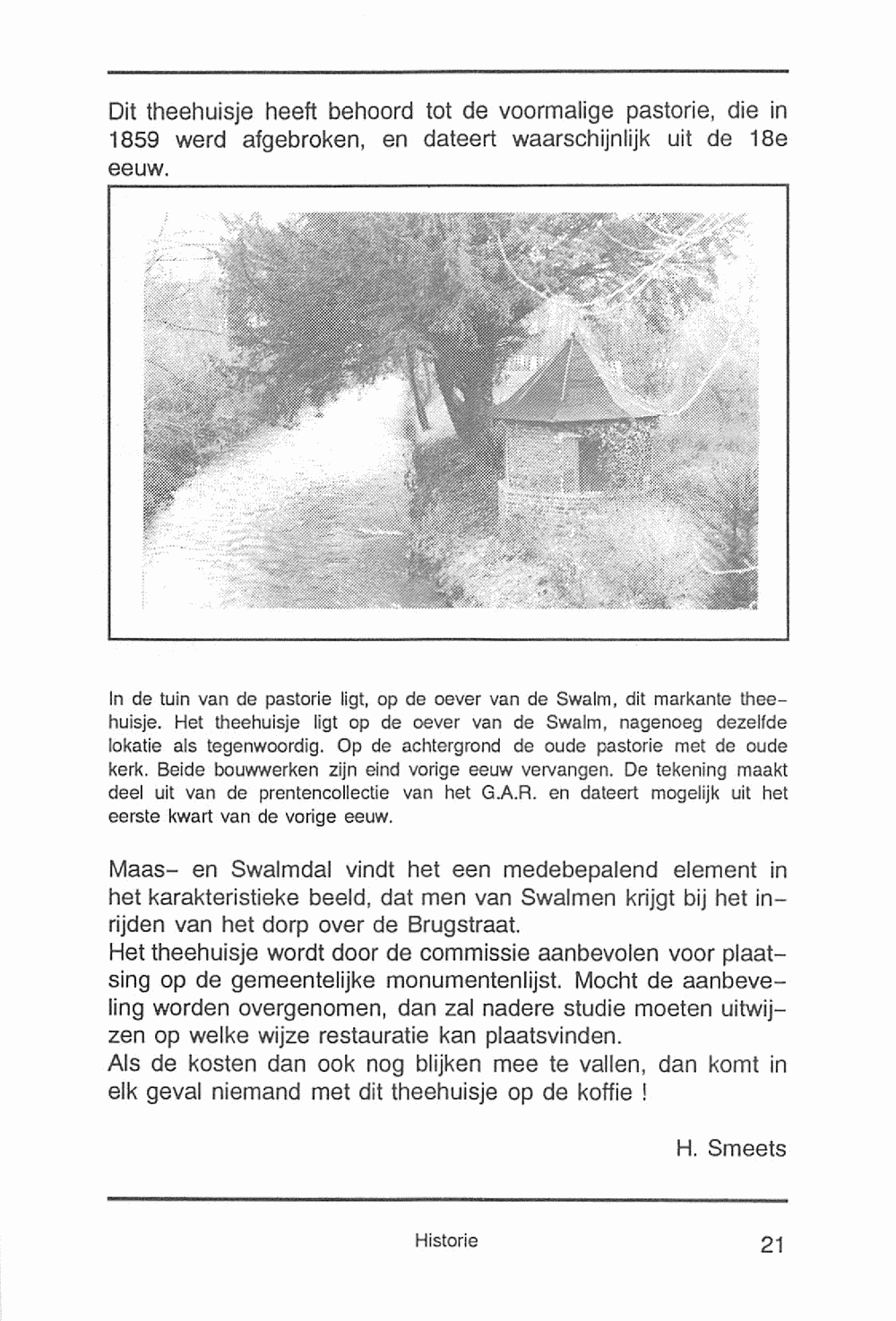 Dit theehuisje heeft behoord tot de voormalige pastorie, die in 1859 werd afgebroken, en dateert waarschijnlijk uit de 18e eeuw.

In de tuin van de pastorie ligt, op de oever van de Swalm, dit markante theehuisje. Het theehuisje ligt op de oever van de Swalm, nagenoeg dezelfde lokatie als tegenwoordig. Op de achtergrond de oude pastorie met de oude kerk. Beide bouwwerken zijn eind vorige eeuw vervangen. De tekening maakt deel uit van de prentencollectie van het G.A.R. en dateert mogelijk uit het eerste kwart van de vorige eeuw.

Maas- en Swalmdal vindt het een medebepalend element in het karakteristieke beeld, dat men van Swalmen krijgt bij het inrijden van het dorp over de Brugstraat.
Het theehuisje wordt door de commissie aanbevolen voor plaatsing op de gemeentelijke monumentenlijst. Mocht de aanbeveling worden overgenomen, dan zal nadere studie moeten uitwijzen op welke wijze restauratie kan plaatsvinden.
Als de kosten dan ook nog blijken mee te vallen, dan komt in elk geval niemand met dit theehuisje op de koffie !

H. Smeets

Historie

21